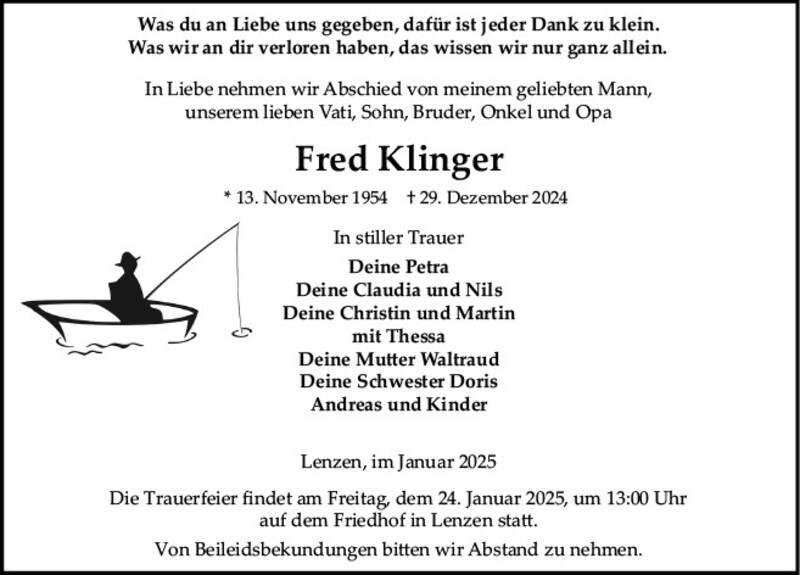 Was du an Liebe uns gegeben, dafür ist jeder Dank zu klein.
Was wir an dir verloren haben, das wissen wir nur ganz allein.

In Liebe nehmen wir Abschied von meinem geliebten Mann, unserem lieben Vati, Sohn, Bruder, Onkel und Opa

Fred Klinger

* 13. November 1954 † 29. Dezember 2024

In stiller Trauer

Deine Petra
Deine Claudia und Nils
Deine Christin und Martin
mit Thessa
Deine Mutter Waltraud
Deine Schwester Doris
Andreas und Kinder

Lenzen, im Januar 2025

Die Trauerfeier findet am Freitag, dem 24. Januar 2025, um 13:00 Uhr auf dem Friedhof in Lenzen statt.

Von Beileidsbekundungen bitten wir Abstand zu nehmen.